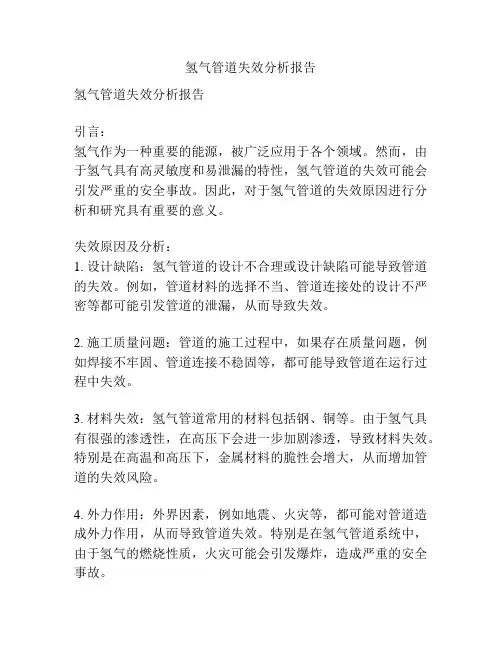 氢气管道失效分析报告

氢气管道失效分析报告

引言：
氢气作为一种重要的能源，被广泛应用于各个领域。然而，由于氢气具有高灵敏度和易泄漏的特性，氢气管道的失效可能会引发严重的安全事故。因此，对于氢气管道的失效原因进行分析和研究具有重要的意义。

失效原因及分析：
1. 设计缺陷：氢气管道的设计不合理或设计缺陷可能导致管道的失效。例如，管道材料的选择不当、管道连接处的设计不严密等都可能引发管道的泄漏，从而导致失效。

2. 施工质量问题：管道的施工过程中，如果存在质量问题，例如焊接不牢固、管道连接不稳固等，都可能导致管道在运行过程中失效。

3. 材料失效：氢气管道常用的材料包括钢、铜等。由于氢气具有很强的渗透性，在高压下会进一步加剧渗透，导致材料失效。特别是在高温和高压下，金属材料的脆性会增大，从而增加管道的失效风险。

4. 外力作用：外界因素，例如地震、火灾等，都可能对管道造成外力作用，从而导致管道失效。特别是在氢气管道系统中，由于氢气的燃烧性质，火灾可能会引发爆炸，造成严重的安全事故。